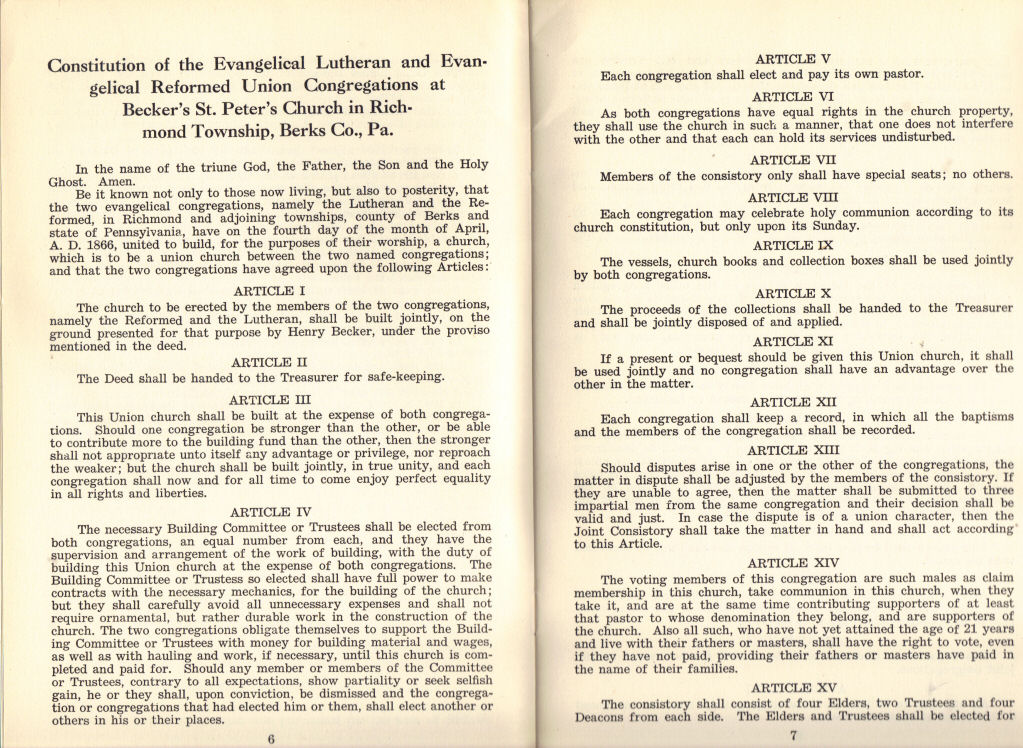 Constitution of the Evangelical Lutheran and Evangelical Reformed Union Congregations at Becker's St. Peter's Church in Richmond Township, Berks Co., Pa.

In the name of the triune God, the Father, the Son and the Holy Ghost. Amen.

Be it known not only to those now living, but also to posterity, that the two evangelical congregations, namely the Lutheran and the Reformed, in Richmond and adjoining townships, county of Berks and state of Pennsylvania, have on the fourth day of the month of April, A. D. 1866, united to build, for the purposes of their worship, a church, which is to be a union church between the two named congregations; and that the two congregations have agreed upon the following Articles:

ARTICLE I

The church to be erected by the members of the two congregations, namely the Reformed and the Lutheran, shall be built jointly, on the ground presented for that purpose by Henry Becker, under the proviso mentioned in the deed.

ARTICLE II

The Deed shall be handed to the Treasurer for safe-keeping.

ARTICLE III

This Union church shall be built at the expense of both congregations. Should one congregation be stronger than the other, or be able to contribute more to the building fund than the other, then the stronger shall not appropriate unto itself any advantage or privilege, nor reproach the weaker; but the church shall be built jointly, in true unity, and each congregation shall now and for all time to come enjoy perfect equality in all rights and liberties.

ARTICLE IV

The necessary Building Committee or Trustees shall be elected from both congregations, an equal number from each, and they have the supervision and arrangement of the work of building, with the duty of building this Union church at the expense of both congregations. The Building Committee or Trustess so elected shall have full power to make contracts with the necessary mechanics, for the building of the church; but they shall carefully avoid all unnecessary expenses and shall not require ornamental, but rather durable work in the construction of the church. The two congregations obligate themselves to support the Building Committee or Trustees with money for building material and wages, as well as with hauling and work, if necessary, until this church is completed and paid for. Should any member or members of the Committee or Trustees, contrary to all expectations, show partiality or seek selfish gain, he or they shall, upon conviction, be dismissed and the congregation or congregations that had elected him or them, shall elect another or others in his or their places.

6

ARTICLE V

Each congregation shall elect and pay its own pastor.

ARTICLE VI

As both congregations have equal rights in the church property, they shall use the church in such a manner, that one does not interfere with the other and that each can hold its services undisturbed.

ARTICLE VII

Members of the consistory only shall have special seats; no others.

ARTICLE VIII

Each congregation may celebrate holy communion according to its church constitution, but only upon its Sunday.

ARTICLE IX

The vessels, church books and collection boxes shall be used jointly by both congregations.

ARTICLE X

The proceeds of the collections shall be handed to the Treasurer and shall be jointly disposed of and applied.

ARTICLE XI

If a present or bequest should be given this Union church, it shall be used jointly and no congregation shall have an advantage over the other in the matter.

ARTICLE XII

Each congregation shall keep a record, in which all the baptisms and the members of the congregation shall be recorded.

ARTICLE XIII

Should disputes arise in one or the other of the congregations, the matter in dispute shall be adjusted by the members of the consistory. If they are unable to agree, then the matter shall be submitted to three impartial men from the same congregation and their decision shall be valid and just. In case the dispute is of a union character, then the Joint Consistory shall take the matter in hand and shall act according to this Article.

ARTICLE XIV

The voting members of this congregation are such males as claim membership in this church, take communion in this church, when they take it, and are at the same time contributing supporters of at least that pastor to whose denomination they belong, and are supporters of the church. Also all such, who have not yet attained the age of 21 years and live with their fathers or masters, shall have the right to vote, even if they have not paid, providing their fathers or masters have paid in the name of their families.

ARTICLE XV

The consistory shall consist of four Elders, two Trustees and four Deacons from each side. The Elders and Trustees shall be elected for

7